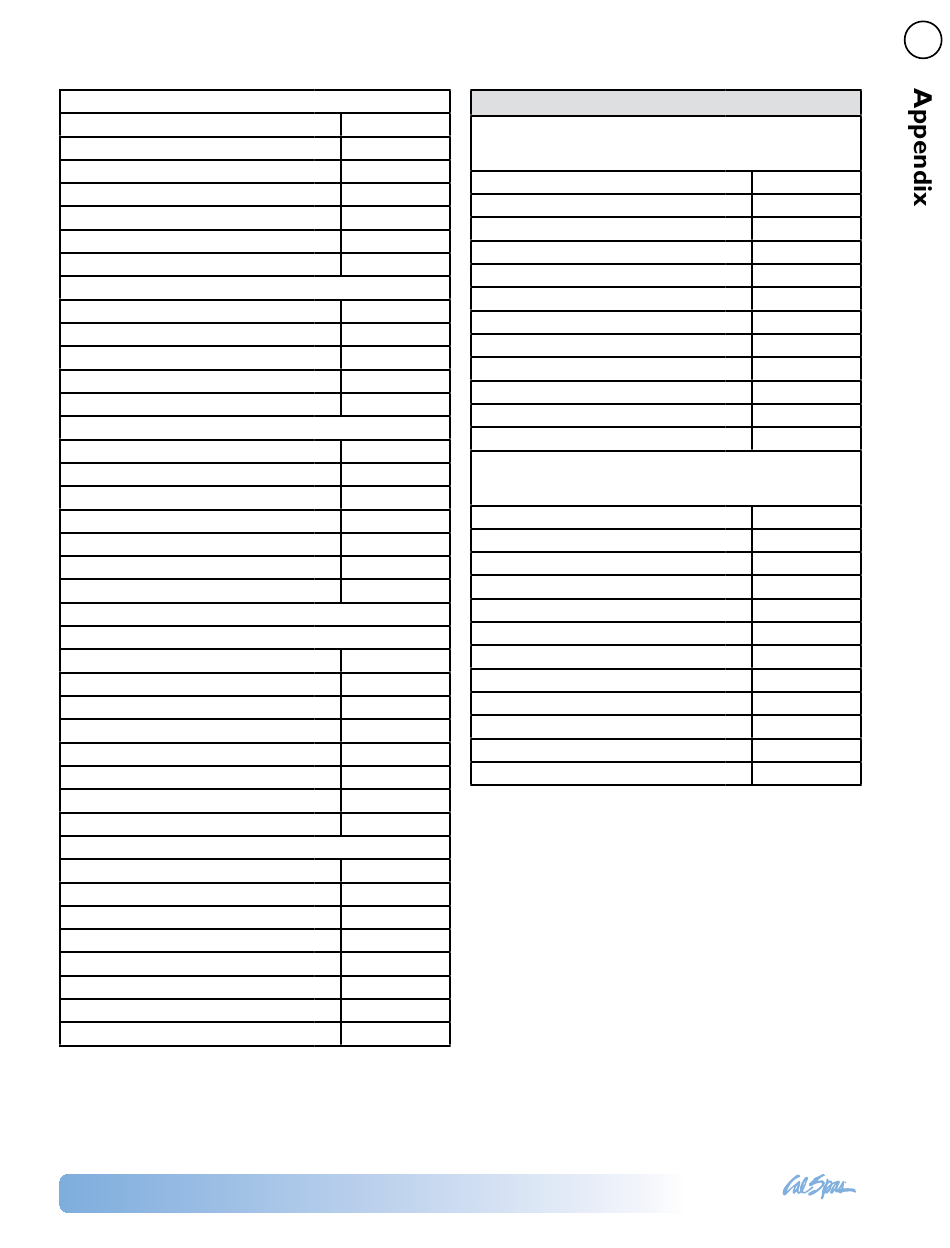 Appendix

Cal Spas